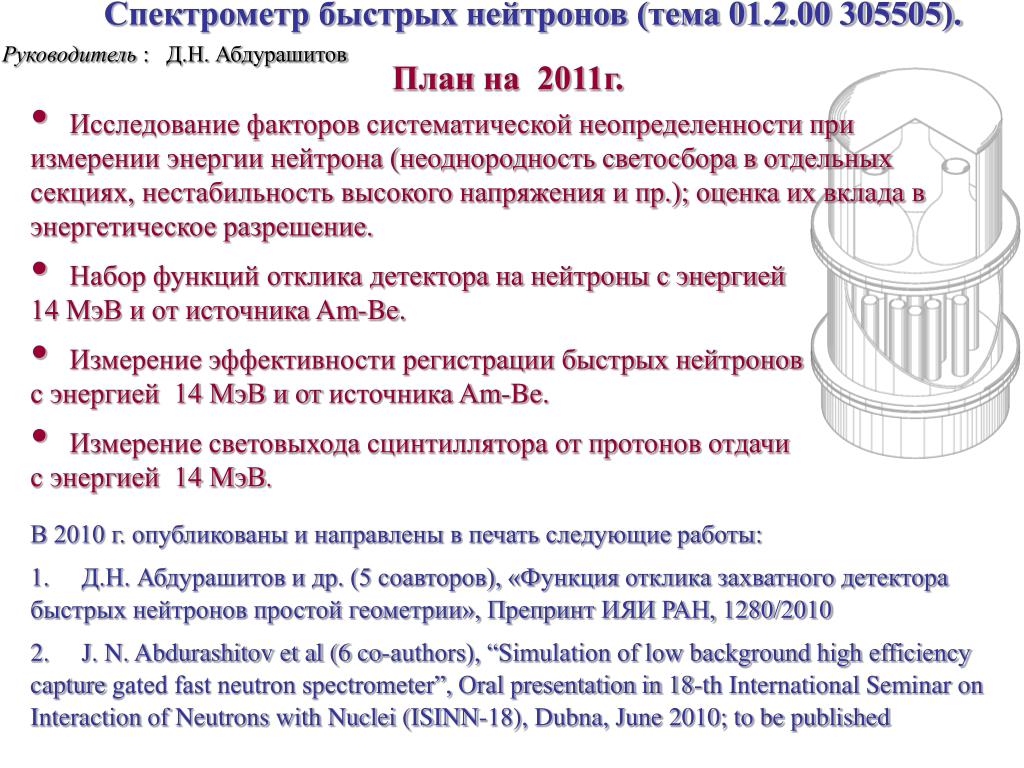 Спектрометр быстрых нейтронов (тема 01.2.00 305505).

Руководитель : Д.Н. Абдурашитов

План на 2011г.

• Исследование факторов систематической неопределенности при измерении энергии нейтрона (неоднородность светосбора в отдельных секциях, нестабильность высокого напряжения и пр.); оценка их вклада в энергетическое разрешение.

• Набор функций отклика детектора на нейтроны с энергией 14 МэВ и от источника Am-Be.

• Измерение эффективности регистрации быстрых нейтронов с энергией 14 МэВ и от источника Am-Be.

• Измерение световыхода сцинтиллятора от протонов отдачи с энергией 14 МэВ.

В 2010 г. опубликованы и направлены в печать следующие работы:

1. Д.Н. Абдурашитов и др. (5 соавторов), «Функция отклика захватного детектора быстрых нейтронов простой геометрии», Препринт ИЯИ РАН, 1280/2010

2. J. N. Abdurashitov et al (6 co-authors), “Simulation of low background high efficiency capture gated fast neutron spectrometer”, Oral presentation in 18-th International Seminar on Interaction of Neutrons with Nuclei (ISINN-18), Dubna, June 2010; to be published